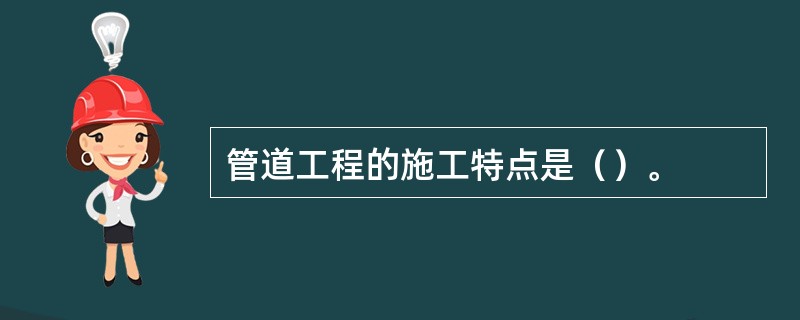 管道工程的施工特点是（）。